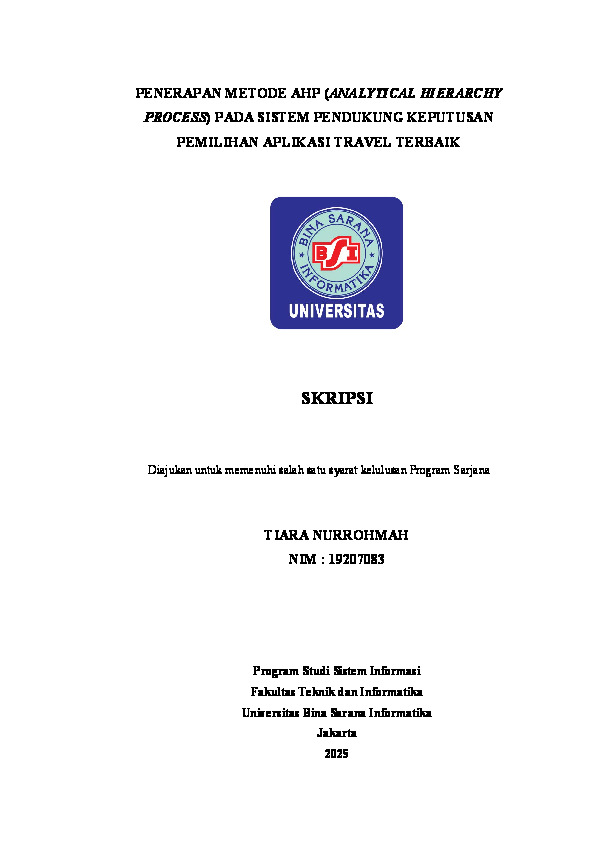 PENERAPAN METODE AHP (ANALYTICAL HIERARCHY PROCESS) PADA SISTEM PENDUKUNG KEPUTUSAN PEMILIHAN APLIKASI TRAVEL TERBAIK

BINA SARANA INFORMATIKA
BSI
UNIVERSITAS

SKRIPSI

Diajukan untuk memenuhi salah satu syarat kelulusan Program Sarjana

TIARA NURROHMAH
NIM : 19207083

Program Studi Sistem Informasi
Fakultas Teknik dan Informatika
Universitas Bina Sarana Informatika
Jakarta
2025